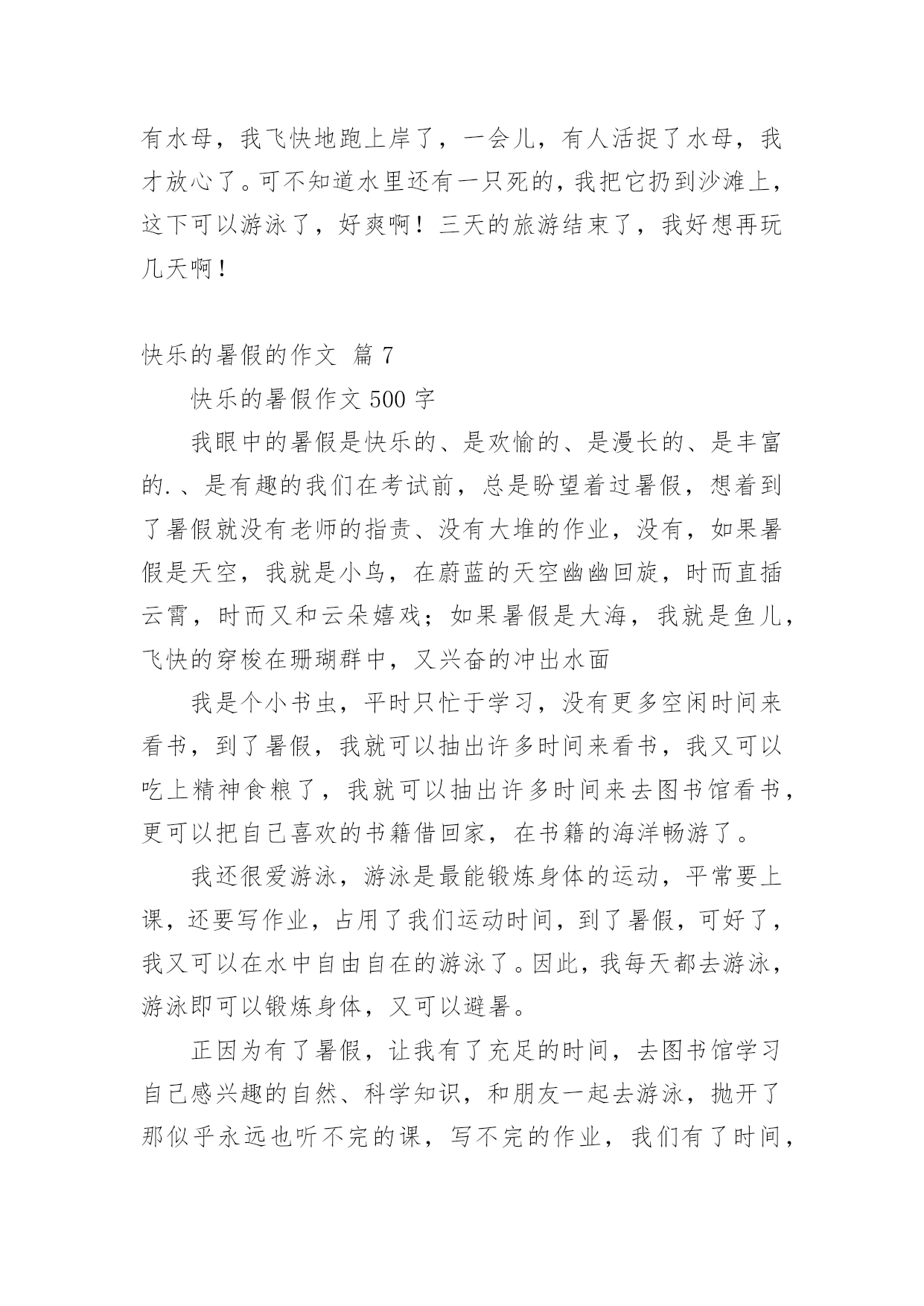 有水母，我飞快地跑上岸了，一会儿，有人活捉了水母，我才放心了。可不知道水里还有一只死的，我把它扔到沙滩上，这下可以游泳了，好爽啊！三天的旅游结束了，我好想再玩几天啊！

快乐的暑假的作文 篇 7

快乐的暑假作文 500 字

我眼中的暑假是快乐的、是欢愉的、是漫长的、是丰富的.、是有趣的我们在考试前，总是盼望着过暑假，想着到了暑假就没有老师的指责、没有大堆的作业，没有，如果暑假是天空，我就是小鸟，在蔚蓝的天空幽幽回旋，时而直插云霄，时而又和云朵嬉戏；如果暑假是大海，我就是鱼儿，飞快的穿梭在珊瑚群中，又兴奋的冲出水面

我是个小书虫，平时只忙于学习，没有更多空闲时间来看书，到了暑假，我就可以抽出许多时间来看书，我又可以吃上精神食粮了，我就可以抽出许多时间来去图书馆看书，更可以把自己喜欢的书籍借回家，在书籍的海洋畅游了。

我还很爱游泳，游泳是最能锻炼身体的运动，平常要上课，还要写作业，占用了我们运动时间，到了暑假，可好了，我又可以在水中自由自在的游泳了。因此，我每天都去游泳，游泳即可以锻炼身体，又可以避暑。

正因为有了暑假，让我有了充足的时间，去图书馆学习自己感兴趣的自然、科学知识，和朋友一起去游泳，抛开了那似乎永远也听不完的课，写不完的作业，我们有了时间，